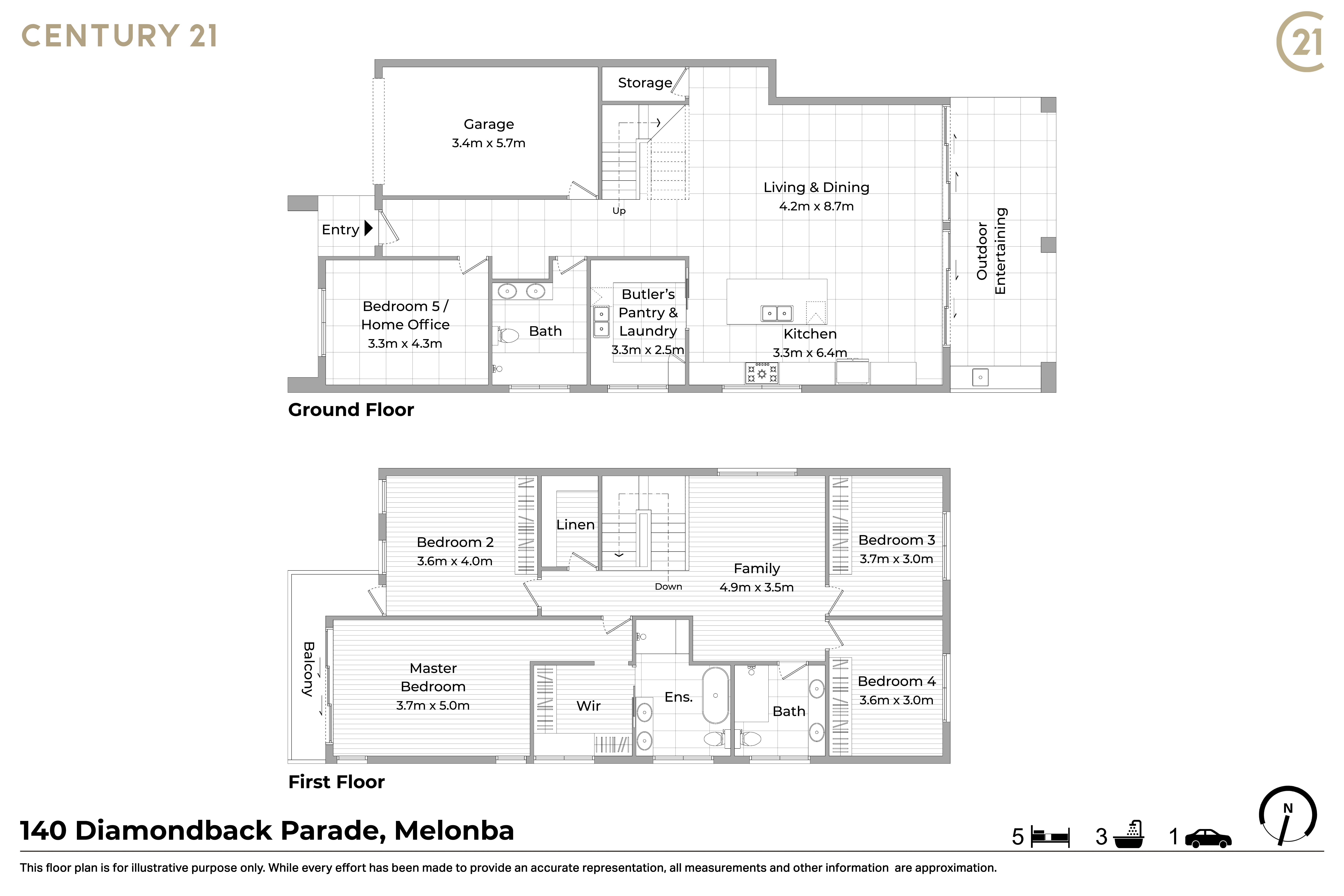 CENTURY 21

21

Storage

Garage
3.4m x 5.7m

Living & Dining
4.2m x 8.7m

Up

Entry

Outdoor Entertaining

Bedroom 5 / Home Office
3.3m x 4.3m

Bath

Butler's Pantry & Laundry
3.3m x 2.5m

Kitchen
3.3m x 6.4m

Ground Floor

Bedroom 2
3.6m x 4.0m

Linen

Family
4.9m x 3.5m

Down

Bedroom 3
3.7m x 3.0m

Balcony

Master Bedroom
3.7m x 5.0m

Wir

Ens.

Bath

Bedroom 4
3.6m x 3.0m

First Floor

140 Diamondback Parade, Melonba

5 3 1

N

This floor plan is for illustrative purpose only. While every effort has been made to provide an accurate representation, all measurements and other information are approximation.